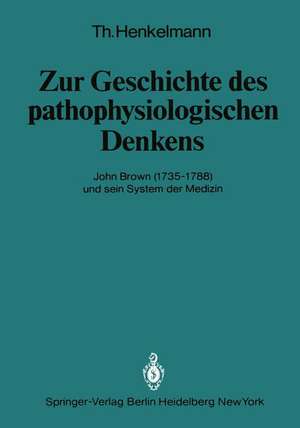 Th. Henkelmann

Zur Geschichte des pathophysiologischen Denkens

John Brown (1735-1788) und sein System der Medizin

Springer-Verlag Berlin Heidelberg New York